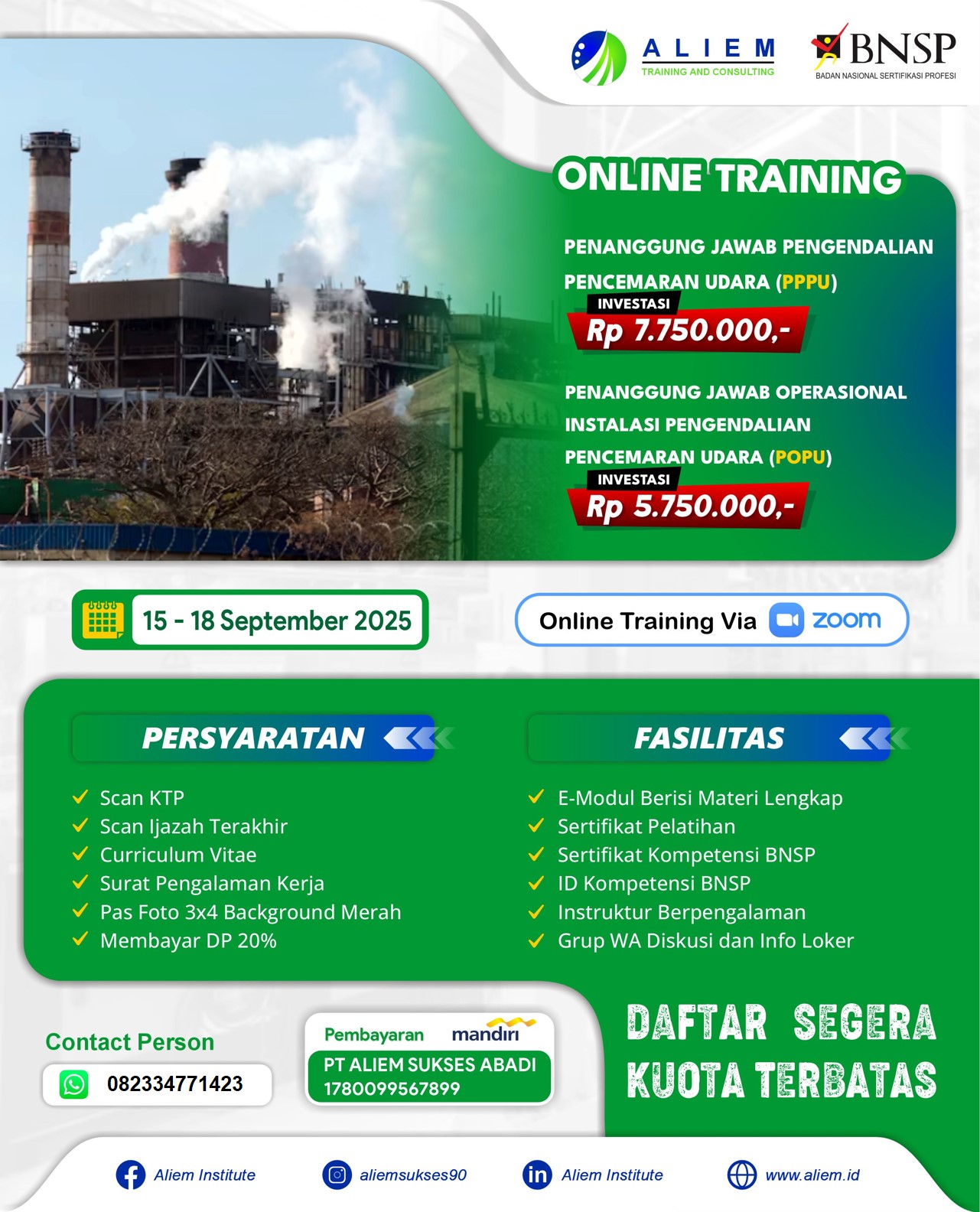 ALIEM
TRAINING AND CONSULTING

BNSP
BADAN NASIONAL SERTIFIKASI PROFESI

ONLINE TRAINING

PENANGGUNG JAWAB PENGENDALIAN PENCEMARAN UDARA (PPPU)
INVESTASI
Rp 7.750.000,-

PENANGGUNG JAWAB OPERASIONAL INSTALASI PENGENDALIAN PENCEMARAN UDARA (POPU)
INVESTASI
Rp 5.750.000,-

15 - 18 September 2025

Online Training Via zoom

PERSYARATAN
Scan KTP
Scan Ijazah Terakhir
Curriculum Vitae
Surat Pengalaman Kerja
Pas Foto 3x4 Background Merah
Membayar DP 20%

FASILITAS
E-Modul Berisi Materi Lengkap
Sertifikat Pelatihan
Sertifikat Kompetensi BNSP
ID Kompetensi BNSP
Instruktur Berpengalaman
Grup WA Diskusi dan Info Loker

Contact Person
082334771423

Pembayaran mandiri
PT ALIEM SUKSES ABADI
1780099567899

DAFTAR SEGERA
KUOTA TERBATAS

Aliem Institute
aliemsukses90
Aliem Institute
www.aliem.id